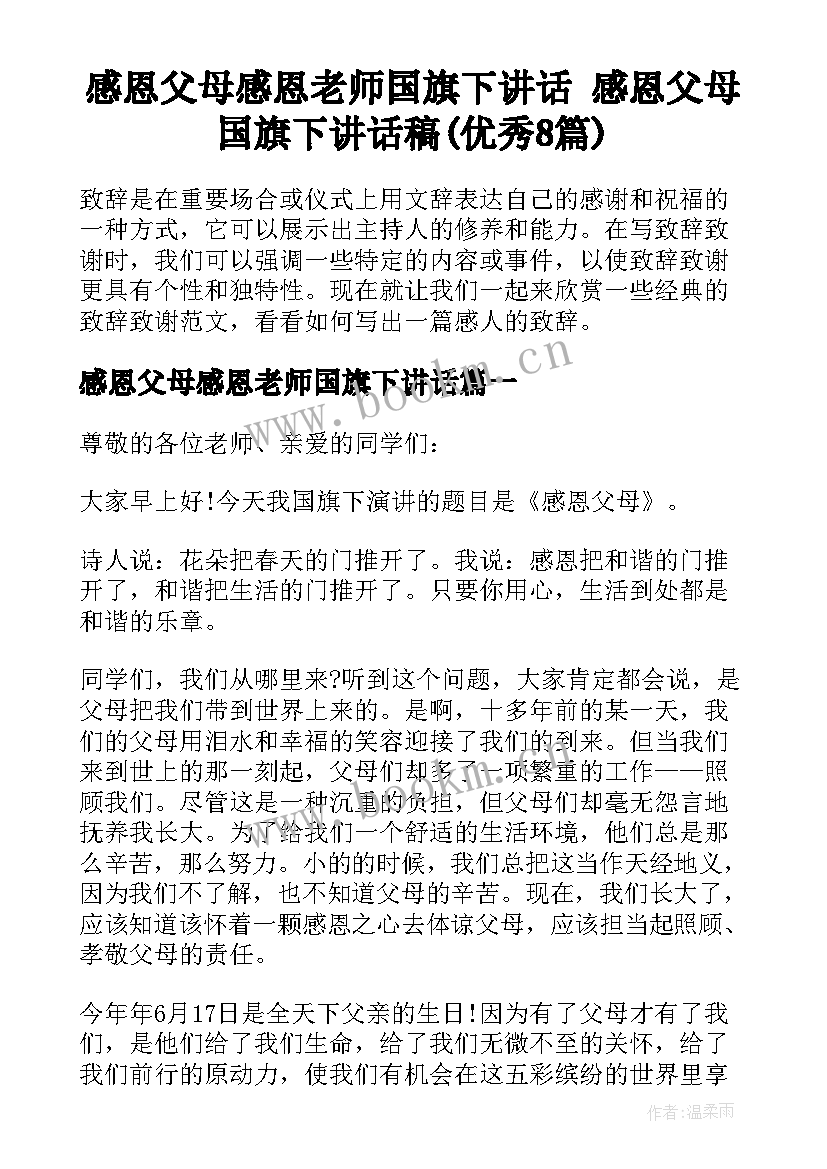 感恩父母感恩老师国旗下讲话 感恩父母国旗下讲话稿(优秀8篇)

致辞是在重要场合或仪式上用文辞表达自己的感谢和祝福的一种方式，它可以展示出主持人的修养和能力。在写致辞致谢时，我们可以强调一些特定的内容或事件，以使致辞致谢更具有个性和独特性。现在就让我们一起来欣赏一些经典的致辞致谢范文，看看如何写出一篇感人的致辞。

感恩父母感恩老师国旗下讲话篇一

www.bookm.cn

尊敬的各位老师、亲爱的同学们：

大家早上好!今天我国旗下演讲的题目是《感恩父母》。

诗人说：花朵把春天的门推开了。我说：感恩把和谐的门推开了，和谐把生活的门推开了。只要你用心，生活到处都是和谐的乐章。

同学们，我们从哪里来?听到这个问题，大家肯定都会说，是父母把我们带到世界上来的。是啊，十多年前的某一天，我们的父母用泪水和幸福的笑容迎接了我们的到来。但当我们来到世上的那一刻起，父母们却多了一项繁重的工作——照顾我们。尽管这是一种沉重的负担，但父母们却毫无怨言地抚养我长大。为了给我们一个舒适的生活环境，他们总是那么辛苦，那么努力。小的的时候，我们总把这当作天经地义，因为我们不了解，也不知道父母的辛苦。现在，我们长大了，应该知道该怀着一颗感恩之心去体谅父母，应该担当起照顾、孝敬父母的责任。

今年年6月17日是全天下父亲的生日!因为有了父母才有了我们，是他们给了我们生命，给了我们无微不至的关怀，给了我们前行的原动力，使我们有机会在这五彩缤纷的世界里享

作者：温柔雨